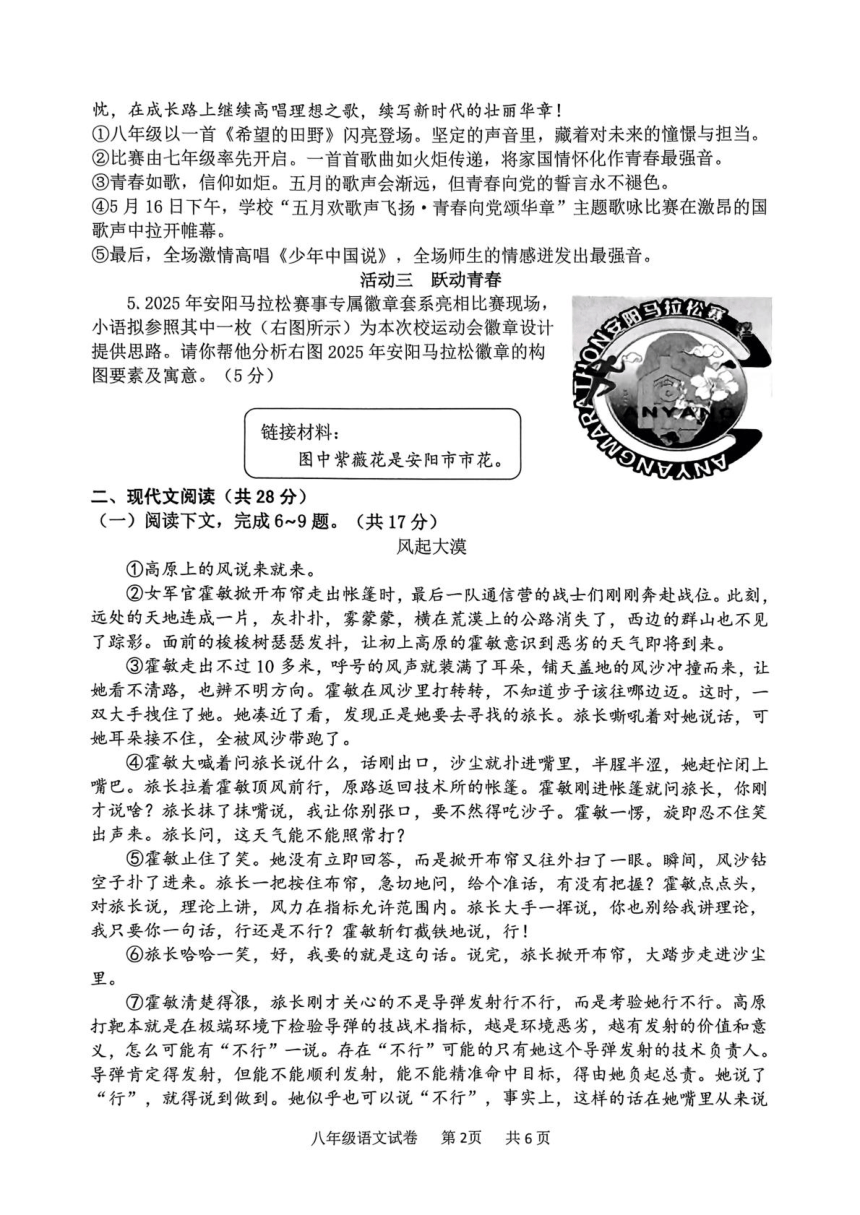 忱，在成长路上继续高唱理想之歌，续写新时代的壮丽华章！
①八年级以一首《希望的田野》闪亮登场。坚定的声音里，藏着对未来的憧憬与担当。
②比赛由七年级率先开启。一首首歌曲如火炬传递，将家国情怀化作青春最强音。
③青春如歌，信仰如炬。五月的歌声会渐远，但青春向党的誓言永不褪色。
④5月16日下午，学校“五月欢歌声飞扬·青春向党颂华章”主题歌咏比赛在激昂的国歌声中拉开帷幕。
⑤最后，全场激情高唱《少年中国说》，全场师生的情感迸发出最强音。

活动三 跃动青春

5. 2025年安阳马拉松赛事专属徽章套系亮相比赛现场，小语拟参照其中一枚（右图所示）为本次校运动会徽章设计提供思路。请你帮他分析右图2025年安阳马拉松徽章的构图要素及寓意。（5分）

安阳马拉松赛

ANYANG

ANYANGMARATHON

链接材料：
图中紫薇花是安阳市市花。

二、现代文阅读（共28分）
（一）阅读下文，完成6~9题。（共17分）

风起大漠

①高原上的风说来就来。
②女军官霍敏掀开布帘走出帐篷时，最后一队通信营的战士们刚刚奔赴战位。此刻，远处的天地连成一片，灰扑扑，雾蒙蒙，横在荒漠上的公路消失了，西边的群山也不见了踪影。面前的梭梭树瑟瑟发抖，让初上高原的霍敏意识到恶劣的天气即将到来。
③霍敏走出不过10多米，呼号的风声就装满了耳朵，铺天盖地的风沙冲撞而来，让她看不清路，也辨不明方向。霍敏在风沙里打转转，不知道步子该往哪边迈。这时，一双大手拽住了她。她凑近了看，发现正是她要去寻找的旅长。旅长嘶吼着对她说话，可她耳朵接不住，全被风沙带跑了。
④霍敏大喊着问旅长说什么，话刚出口，沙尘就扑进嘴里，半腥半涩，她赶忙闭上嘴巴。旅长拉着霍敏顶风前行，原路返回技术所的帐篷。霍敏刚进帐篷就问旅长，你刚才说啥？旅长抹了抹嘴说，我让你别张口，要不然得吃沙子。霍敏一愣，旋即忍不住笑出声来。旅长问，这天气能不能照常打？
⑤霍敏止住了笑。她没有立即回答，而是掀开布帘又往外扫了一眼。瞬间，风沙钻空子扑了进来。旅长一把按住布帘，急切地问，给个准话，有没有把握？霍敏点点头，对旅长说，理论上讲，风力在指标允许范围内。旅长大手一挥说，你也别给我讲理论，我只要你一句话，行还是不行？霍敏斩钉截铁地说，行！
⑥旅长哈哈一笑，好，我要的就是这句话。说完，旅长掀开布帘，大踏步走进沙尘里。
⑦霍敏清楚得很，旅长刚才关心的不是导弹发射行不行，而是考验她行不行。高原打靶本就是在极端环境下检验导弹的技战术指标，越是环境恶劣，越有发射的价值和意义，怎么可能有“不行”一说。存在“不行”可能的只有她这个导弹发射的技术负责人。导弹肯定得发射，但能不能顺利发射，能不能精准命中目标，得由她负起总责。她说了“行”，就得说到做到。她似乎也可以说“不行”，事实上，这样的话在她嘴里从来说

八年级语文试卷 第2页 共6页